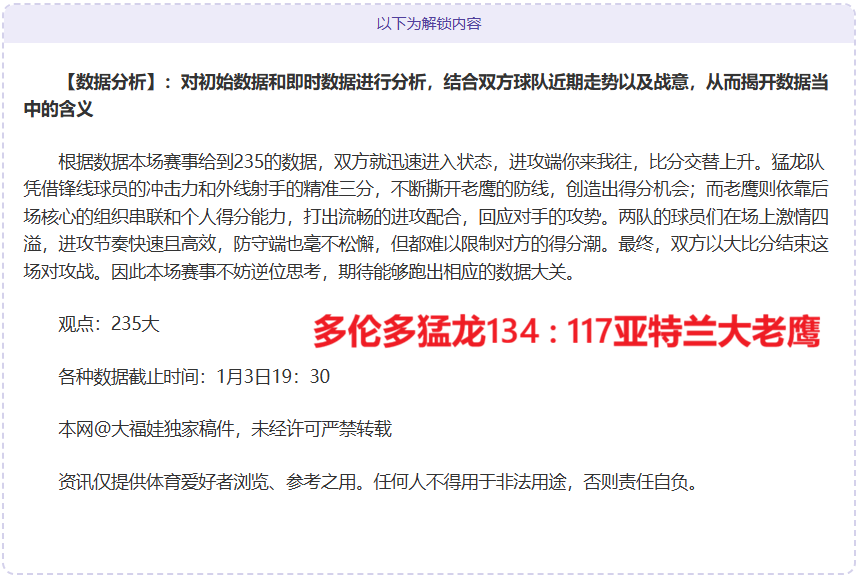 以下为解锁内容

【数据分析】：对初始数据和即时数据进行分析，结合双方球队近期走势以及战意，从而揭开数据当中的含义

根据数据本场赛事给到235的数据，双方就迅速进入状态，进攻端你来我往，比分交替上升。猛龙队凭借锋线球员的冲击力和外线射手的精准三分，不断撕开老鹰的防线，创造出得分机会；而老鹰则依靠后场核心的组织串联和个人得分能力，打出流畅的进攻配合，回应对手的攻势。两队的球员们在场上激情四溢，进攻节奏快速且高效，防守端也毫不松懈，但都难以限制对方的得分潮。最终，双方以大比分结束这场对攻战。因此本场赛事不妨逆位思考，期待能够跑出相应的数据大关。

观点：235大

多伦多猛龙134：117亚特兰大老鹰

各种数据截止时间：1月3日19：30

本网@大福娃独家稿件，未经许可严禁转载

资讯仅提供体育爱好者浏览、参考之用。任何人不得用于非法用途，否则责任自负。